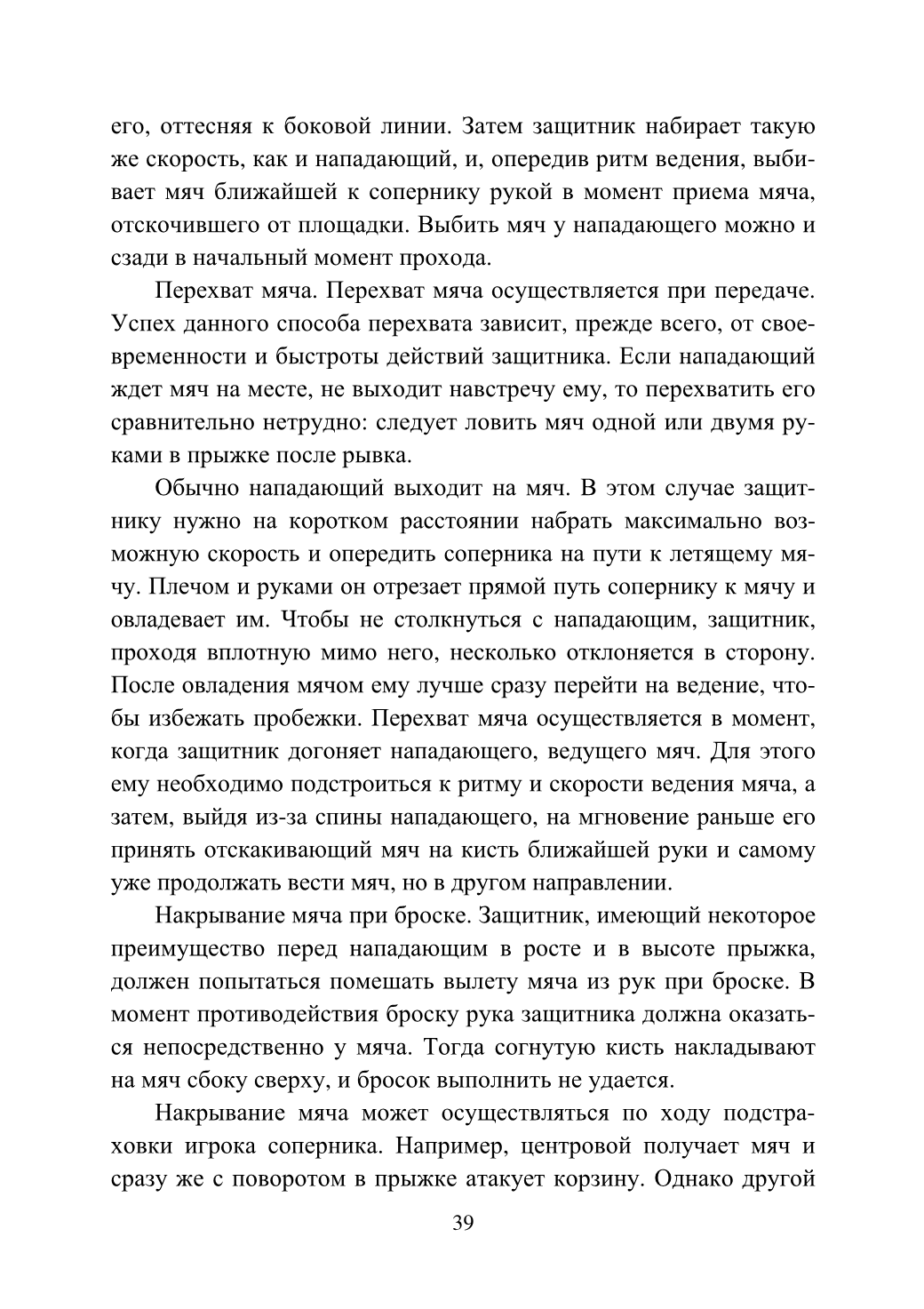 его, оттесняя к боковой линии. Затем защитник набирает такую же скорость, как и нападающий, и, опередив ритм ведения, выбивает мяч ближайшей к сопернику рукой в момент приема мяча, отскочившего от площадки. Выбить мяч у нападающего можно и сзади в начальный момент прохода.

Перехват мяча. Перехват мяча осуществляется при передаче. Успех данного способа перехвата зависит, прежде всего, от своевременности и быстроты действий защитника. Если нападающий ждет мяч на месте, не выходит навстречу ему, то перехватить его сравнительно нетрудно: следует ловить мяч одной или двумя руками в прыжке после рывка.

Обычно нападающий выходит на мяч. В этом случае защитнику нужно на коротком расстоянии набрать максимально возможную скорость и опередить соперника на пути к летящему мячу. Плечом и руками он отрезает прямой путь сопернику к мячу и овладевает им. Чтобы не столкнуться с нападающим, защитник, проходя вплотную мимо него, несколько отклоняется в сторону. После овладения мячом ему лучше сразу перейти на ведение, чтобы избежать пробежки. Перехват мяча осуществляется в момент, когда защитник догоняет нападающего, ведущего мяч. Для этого ему необходимо подстроиться к ритму и скорости ведения мяча, а затем, выйдя из-за спины нападающего, на мгновение раньше его принять отскакивающий мяч на кисть ближайшей руки и самому уже продолжать вести мяч, но в другом направлении.

Накрывание мяча при броске. Защитник, имеющий некоторое преимущество перед нападающим в росте и в высоте прыжка, должен попытаться помешать вылету мяча из рук при броске. В момент противодействия броску рука защитника должна оказаться непосредственно у мяча. Тогда согнутую кисть накладывают на мяч сбоку сверху, и бросок выполнить не удается.

Накрывание мяча может осуществляться по ходу подстраховки игрока соперника. Например, центровой получает мяч и сразу же с поворотом в прыжке атакует корзину. Однако другой

39